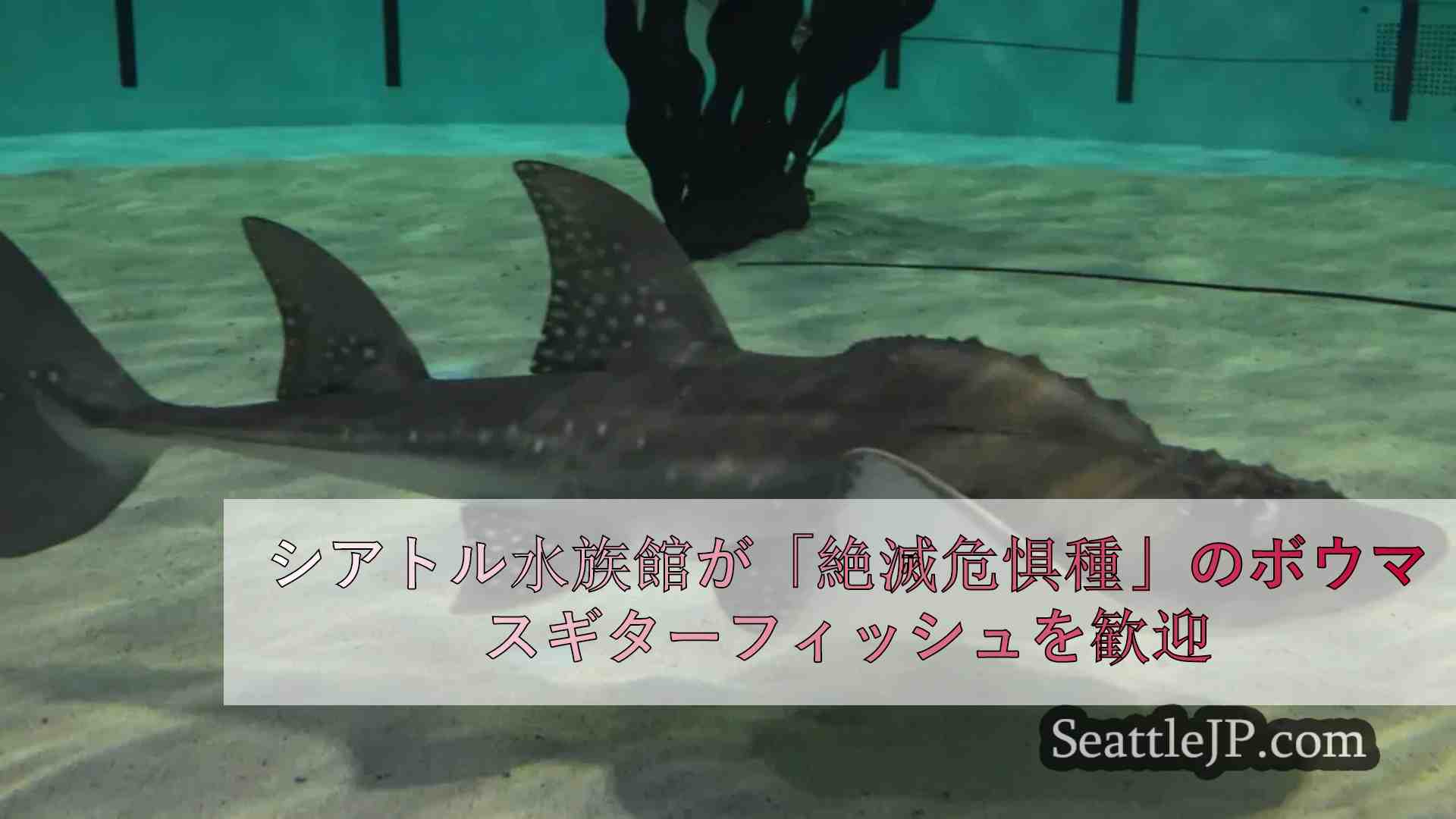 シアトル水族館が「絶滅危惧種」のボウマスギターフィッシュを歓迎

SeattleJP.com